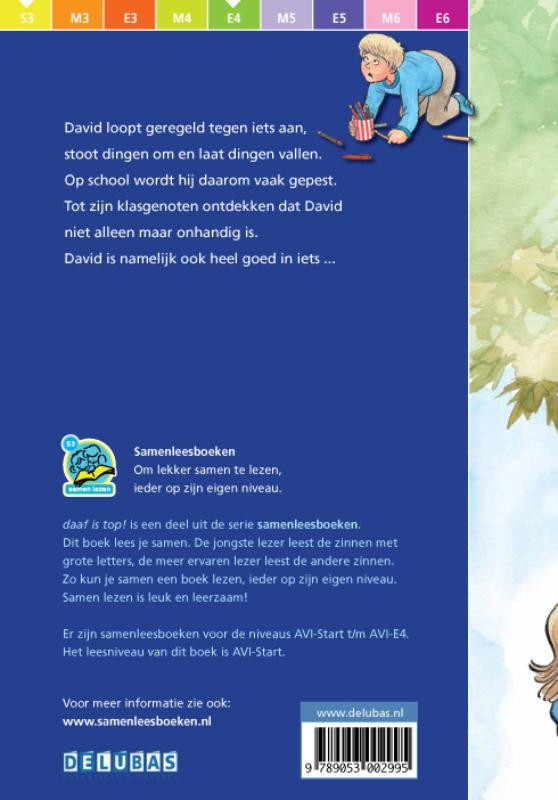 S3 M3 E3 M4 E4 M5 E5 M6 E6

David loopt geregeld tegen iets aan, stoot dingen om en laat dingen vallen. Op school wordt hij daarom vaak gepest. Tot zijn klasgenoten ontdekken dat David niet alleen maar onhandig is. David is namelijk ook heel goed in iets ...

S3
samen lezen

Samenleesboeken
Om lekker samen te lezen, ieder op zijn eigen niveau.

daaf is top! is een deel uit de serie samenleesboeken. Dit boek lees je samen. De jongste lezer leest de zinnen met grote letters, de meer ervaren lezer leest de andere zinnen. Zo kun je samen een boek lezen, ieder op zijn eigen niveau. Samen lezen is leuk en leerzaam!

Er zijn samenleesboeken voor de niveaus AVI-Start t/m AVI-E4. Het leesniveau van dit boek is AVI-Start.

Voor meer informatie zie ook:
www.samenleesboeken.nl

DELUBAS

www.delubas.nl
9 789053 002995